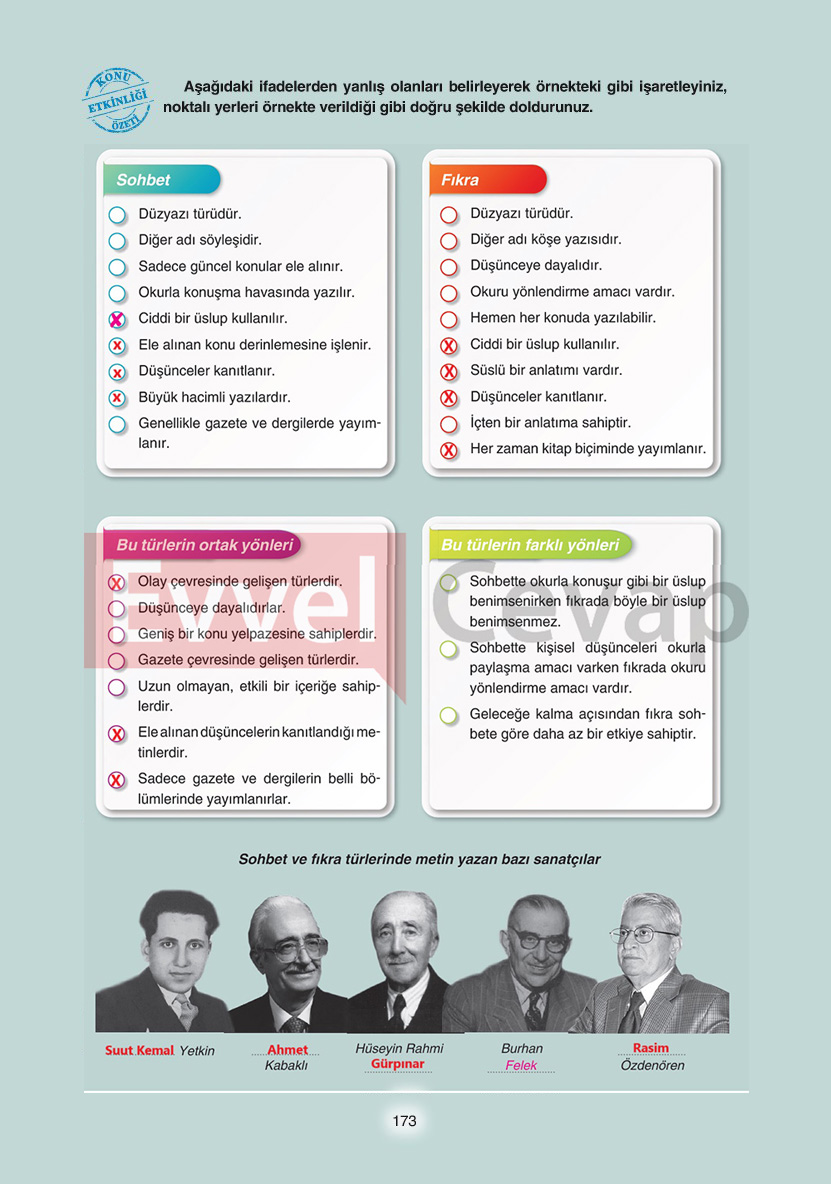 KONU ETKİNLİĞİ ÖZETİ

Aşağıdaki ifadelerden yanlış olanları belirleyerek örnekteki gibi işaretleyiniz, noktalı yerleri örnekte verildiği gibi doğru şekilde doldurunuz.

Sohbet

Düzyazı türüdür.
Diğer adı söyleşidir.
Sadece güncel konular ele alınır.
Okurla konuşma havasında yazılır.
X Ciddi bir üslup kullanılır.
x Ele alınan konu derinlemesine işlenir.
x Düşünceler kanıtlanır.
x Büyük hacimli yazılardır.
Genellikle gazete ve dergilerde yayımlanır.

Fıkra

Düzyazı türüdür.
Diğer adı köşe yazısıdır.
Düşünceye dayalıdır.
Okuru yönlendirme amacı vardır.
Hemen her konuda yazılabilir.
X Ciddi bir üslup kullanılır.
X Süslü bir anlatımı vardır.
X Düşünceler kanıtlanır.
İçten bir anlatıma sahiptir.
X Her zaman kitap biçiminde yayımlanır.

Bu türlerin ortak yönleri

X Olay çevresinde gelişen türlerdir.
Düşünceye dayalıdırlar.
Geniş bir konu yelpazesine sahiplerdir.
Gazete çevresinde gelişen türlerdir.
Uzun olmayan, etkili bir içeriğe sahiplerdir.
X Ele alınan düşüncelerin kanıtlandığı metinlerdir.
X Sadece gazete ve dergilerin belli bölümlerinde yayımlanırlar.

Bu türlerin farklı yönleri

Sohbette okurla konuşur gibi bir üslup benimsenirken fıkrada böyle bir üslup benimsenmez.
Sohbette kişisel düşünceleri okurla paylaşma amacı varken fıkrada okuru yönlendirme amacı vardır.
Geleceğe kalma açısından fıkra sohbete göre daha az bir etkiye sahiptir.

Evvel Cevap

Sohbet ve fıkra türlerinde metin yazan bazı sanatçılar

Suut Kemal Yetkin
Ahmet Kabaklı
Hüseyin Rahmi Gürpınar
Burhan Felek
Rasim Özdenören

173